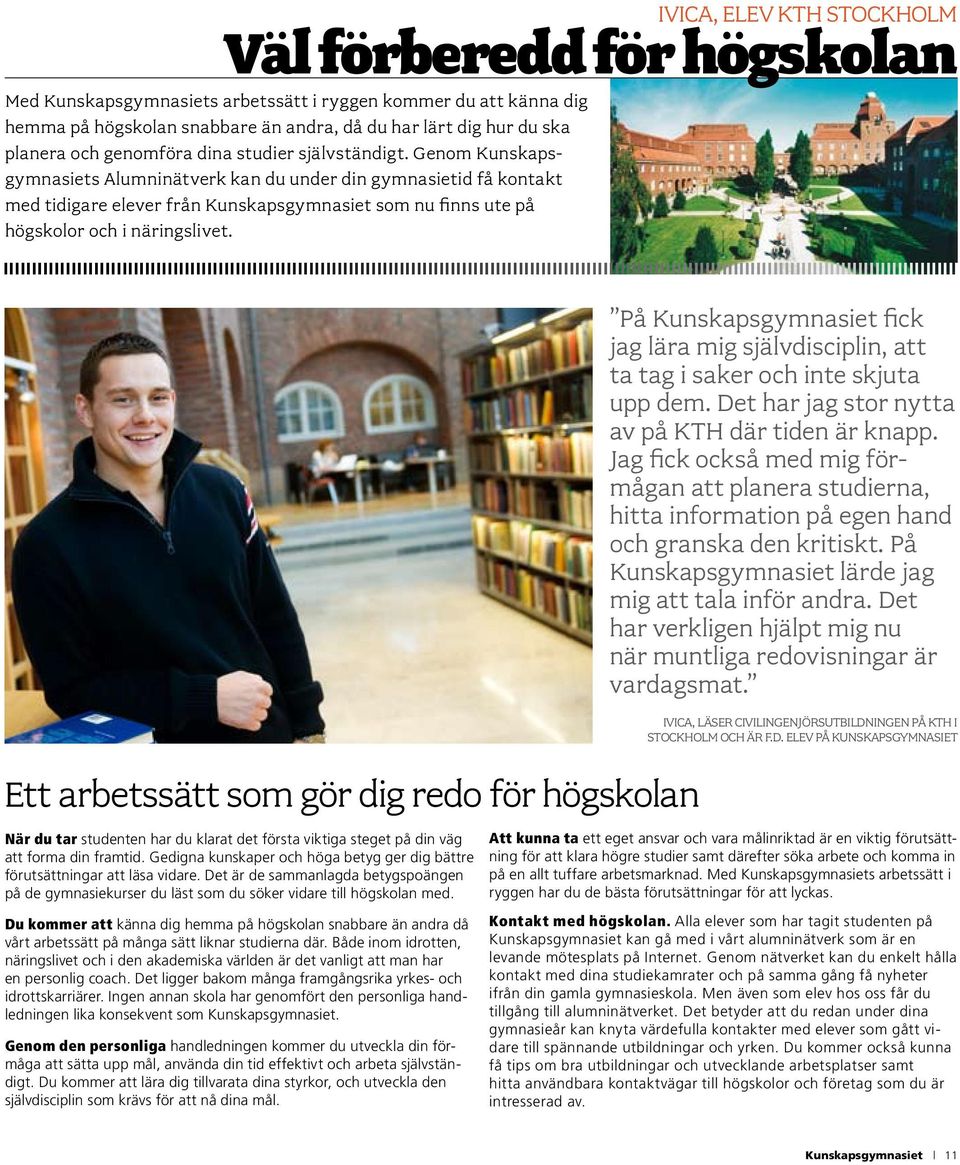 IVICA, ELEV KTH STOCKHOLM

Väl förberedd för högskolan

Med Kunskapsgymnasiets arbetssätt i ryggen kommer du att känna dig hemma på högskolan snabbare än andra, då du har lärt dig hur du ska planera och genomföra dina studier självständigt. Genom Kunskapsgymnasiets Alumninätverk kan du under din gymnasietid få kontakt med tidigare elever från Kunskapsgymnasiet som nu finns ute på högskolor och i näringslivet.

”På Kunskapsgymnasiet fick jag lära mig självdisciplin, att ta tag i saker och inte skjuta upp dem. Det har jag stor nytta av på KTH där tiden är knapp. Jag fick också med mig förmågan att planera studierna, hitta information på egen hand och granska den kritiskt. På Kunskapsgymnasiet lärde jag mig att tala inför andra. Det har verkligen hjälpt mig nu när muntliga redovisningar är vardagsmat.”

IVICA, LÄSER CIVILINGENJÖRSUTBILDNINGEN PÅ KTH I STOCKHOLM OCH ÄR F.D. ELEV PÅ KUNSKAPSGYMNASIET

Ett arbetssätt som gör dig redo för högskolan

När du tar studenten har du klarat det första viktiga steget på din väg att forma din framtid. Gedigna kunskaper och höga betyg ger dig bättre förutsättningar att läsa vidare. Det är de sammanlagda betygspoängen på de gymnasiekurser du läst som du söker vidare till högskolan med.

Du kommer att känna dig hemma på högskolan snabbare än andra då vårt arbetssätt på många sätt liknar studierna där. Både inom idrotten, näringslivet och i den akademiska världen är det vanligt att man har en personlig coach. Det ligger bakom många framgångsrika yrkes- och idrottskarriärer. Ingen annan skola har genomfört den personliga handledningen lika konsekvent som Kunskapsgymnasiet.

Genom den personliga handledningen kommer du utveckla din förmåga att sätta upp mål, använda din tid effektivt och arbeta självständigt. Du kommer att lära dig tillvarata dina styrkor, och utveckla den självdisciplin som krävs för att nå dina mål.

Att kunna ta ett eget ansvar och vara målinriktad är en viktig förutsättning för att klara högre studier samt därefter söka arbete och komma in på en allt tuffare arbetsmarknad. Med Kunskapsgymnasiets arbetssätt i ryggen har du de bästa förutsättningar för att lyckas.

Kontakt med högskolan. Alla elever som har tagit studenten på Kunskapsgymnasiet kan gå med i vårt alumninätverk som är en levande mötesplats på Internet. Genom nätverket kan du enkelt hålla kontakt med dina studiekamrater och på samma gång få nyheter ifrån din gamla gymnasieskola. Men även som elev hos oss får du tillgång till alumninätverket. Det betyder att du redan under dina gymnasieår kan knyta värdefulla kontakter med elever som gått vidare till spännande utbildningar och yrken. Du kommer också kunna få tips om bra utbildningar och utvecklande arbetsplatser samt hitta användbara kontaktvägar till högskolor och företag som du är intresserad av.

Kunskapsgymnasiet | 11